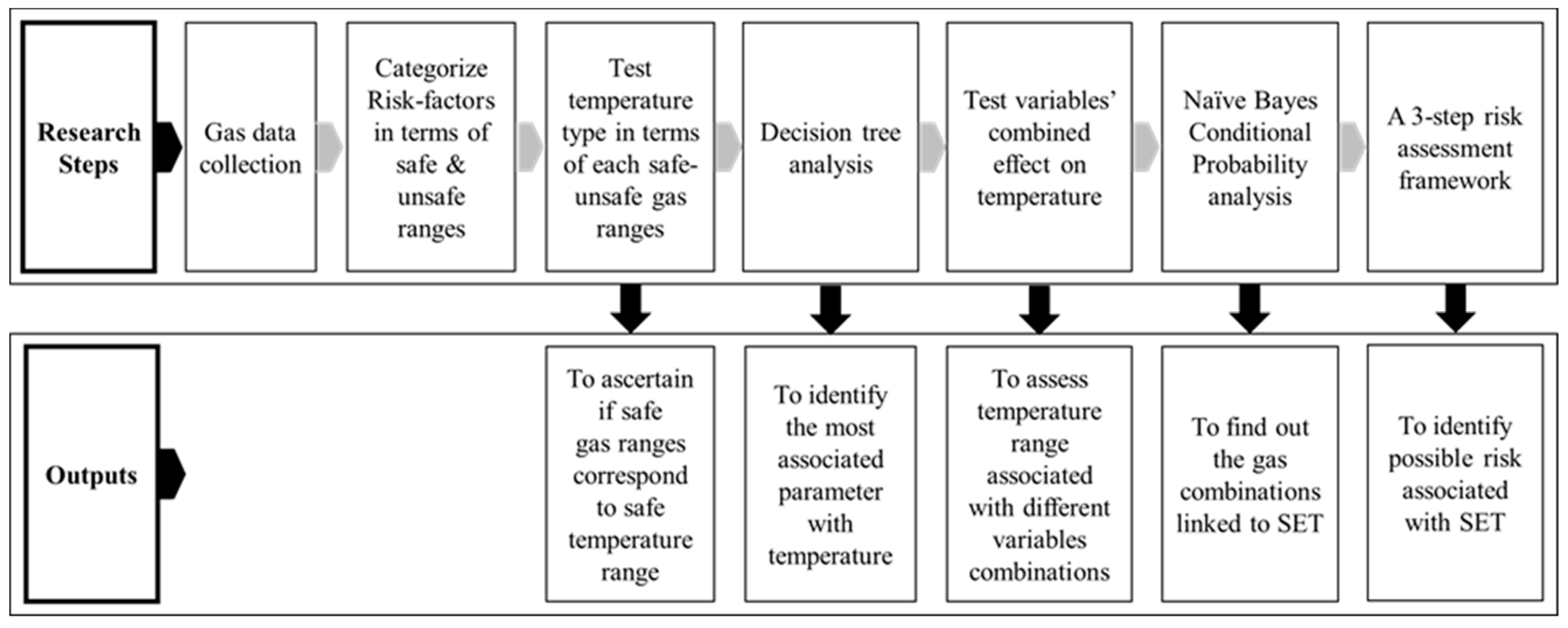 Research Steps

Gas data collection

Categorize Risk-factors in terms of safe & unsafe ranges

Test temperature type in terms of each safe-unsafe gas ranges

Decision tree analysis

Test variables' combined effect on temperature

Naïve Bayes Conditional Probability analysis

A 3-step risk assessment framework

Outputs

To ascertain if safe gas ranges correspond to safe temperature range

To identify the most associated parameter with temperature

To assess temperature range associated with different variables combinations

To find out the gas combinations linked to SET

To identify possible risk associated with SET